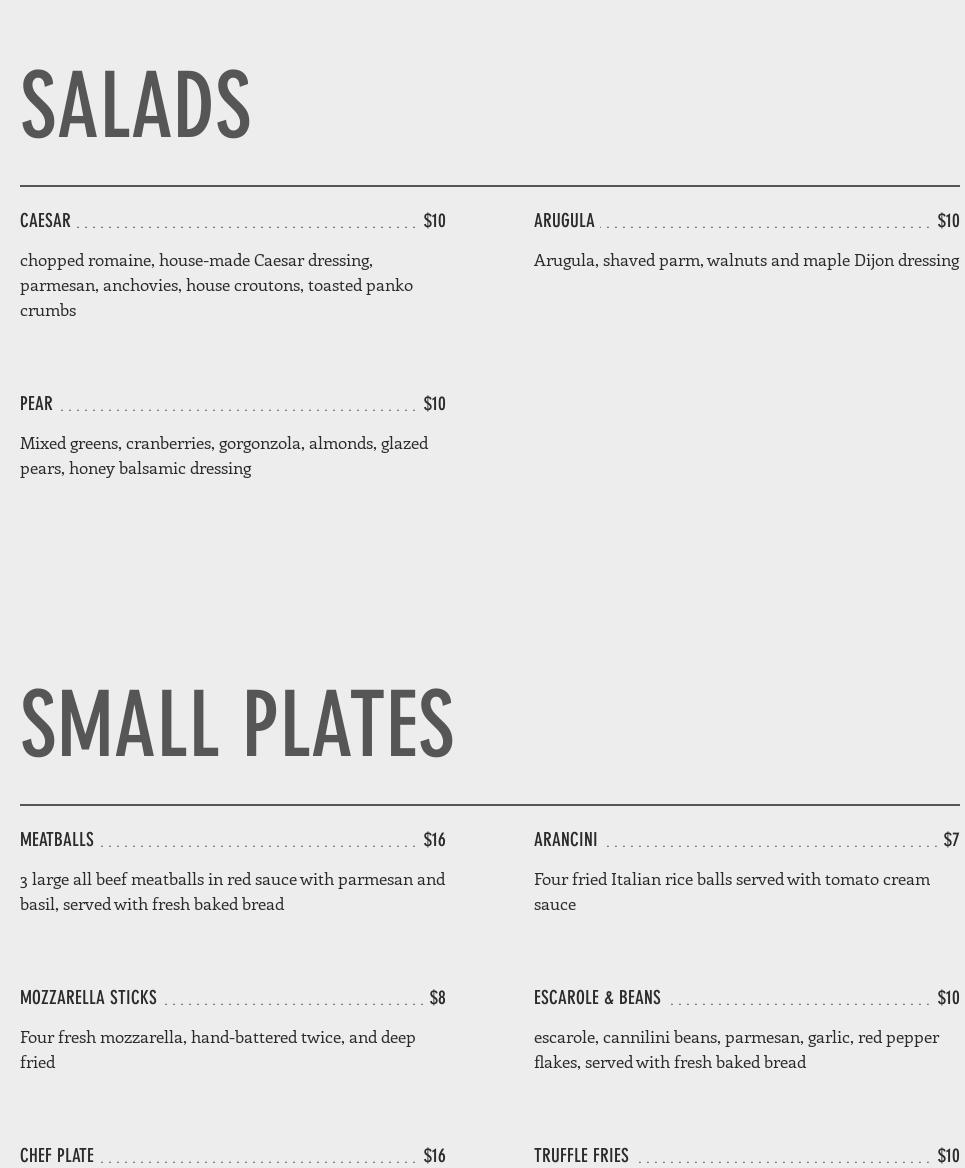 SALADS

CAESAR $10

chopped romaine, house-made Caesar dressing, parmesan, anchovies, house croutons, toasted panko crumbs

PEAR $10

Mixed greens, cranberries, gorgonzola, almonds, glazed pears, honey balsamic dressing

ARUGULA $10

Arugula, shaved parm, walnuts and maple Dijon dressing

SMALL PLATES

MEATBALLS $16

3 large all beef meatballs in red sauce with parmesan and basil, served with fresh baked bread

MOZZARELLA STICKS $8

Four fresh mozzarella, hand-battered twice, and deep fried

CHEF PLATE $16

ARANCINI $7

Four fried Italian rice balls served with tomato cream sauce

ESCAROLE & BEANS $10

escarole, cannilini beans, parmesan, garlic, red pepper flakes, served with fresh baked bread

TRUFFLE FRIES $10